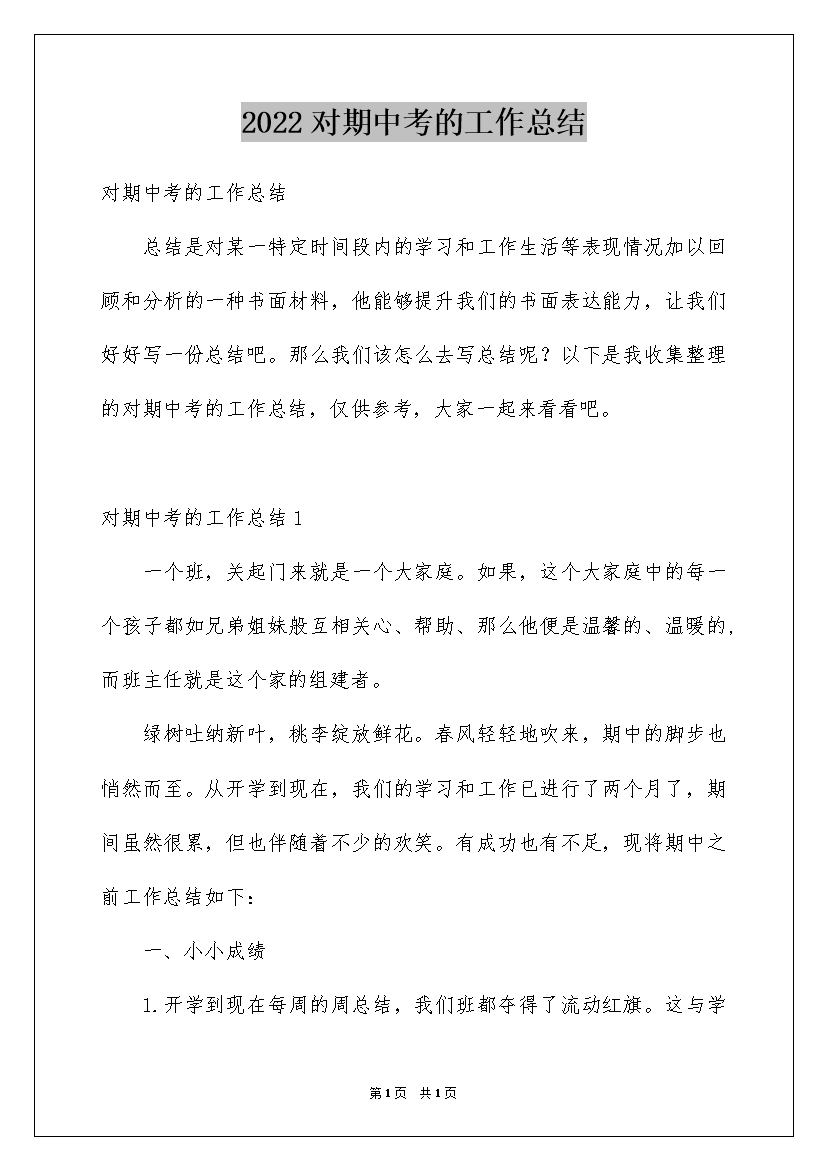 2022对期中考的工作总结

对期中考的工作总结

总结是对某一特定时间段内的学习和工作生活等表现情况加以回顾和分析的一种书面材料，他能够提升我们的书面表达能力，让我们好好写一份总结吧。那么我们该怎么去写总结呢？以下是我收集整理的对期中考的工作总结，仅供参考，大家一起来看看吧。

对期中考的工作总结1

一个班，关起门来就是一个大家庭。如果，这个大家庭中的每一个孩子都如兄弟姐妹般互相关心、帮助、那么他便是温馨的、温暖的，而班主任就是这个家的组建者。

绿树吐纳新叶，桃李绽放鲜花。春风轻轻地吹来，期中的脚步也悄然而至。从开学到现在，我们的学习和工作已进行了两个月了，期间虽然很累，但也伴随着不少的欢笑。有成功也有不足，现将期中之前工作总结如下：

一、小小成绩

1.开学到现在每周的周总结，我们班都夺得了流动红旗。这与学

第1页 共1页